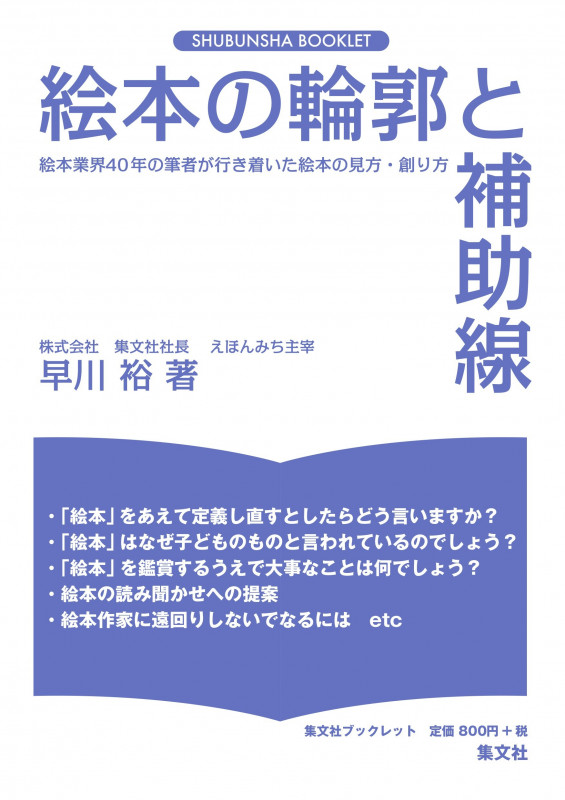 SHUBUNSHA BOOKLET

絵本の輪郭と補助線

絵本業界40年の筆者が行き着いた絵本の見方・創り方

株式会社　集文社社長　えほんみち主宰
早川 裕 著

・「絵本」をあえて定義し直すとしたらどう言いますか？
・「絵本」はなぜ子どものものと言われているのでしょう？
・「絵本」を鑑賞するうえで大事なことは何でしょう？
・絵本の読み聞かせへの提案
・絵本作家に遠回りしないでなるには　etc

集文社ブックレット　定価 800円＋税
集文社